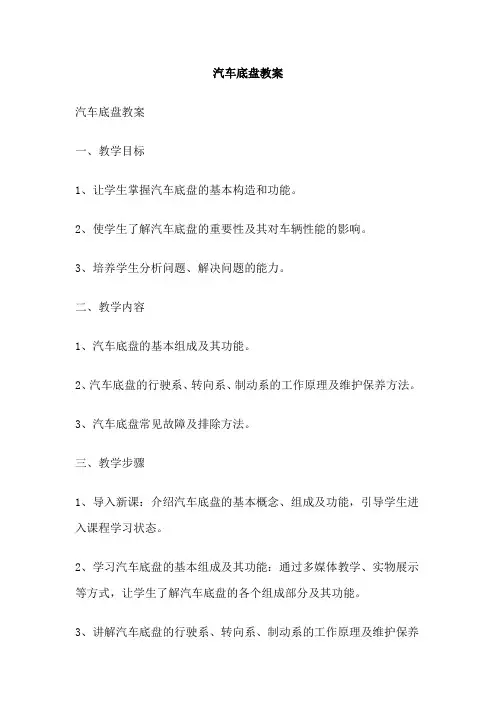 汽车底盘教案

汽车底盘教案

一、教学目标

1、让学生掌握汽车底盘的基本构造和功能。

2、使学生了解汽车底盘的重要性及其对车辆性能的影响。

3、培养学生分析问题、解决问题的能力。

二、教学内容

1、汽车底盘的基本组成及其功能。

2、汽车底盘的行驶系、转向系、制动系的工作原理及维护保养方法。

3、汽车底盘常见故障及排除方法。

三、教学步骤

1、导入新课：介绍汽车底盘的基本概念、组成及功能，引导学生进入课程学习状态。

2、学习汽车底盘的基本组成及其功能：通过多媒体教学、实物展示等方式，让学生了解汽车底盘的各个组成部分及其功能。

3、讲解汽车底盘的行驶系、转向系、制动系的工作原理及维护保养